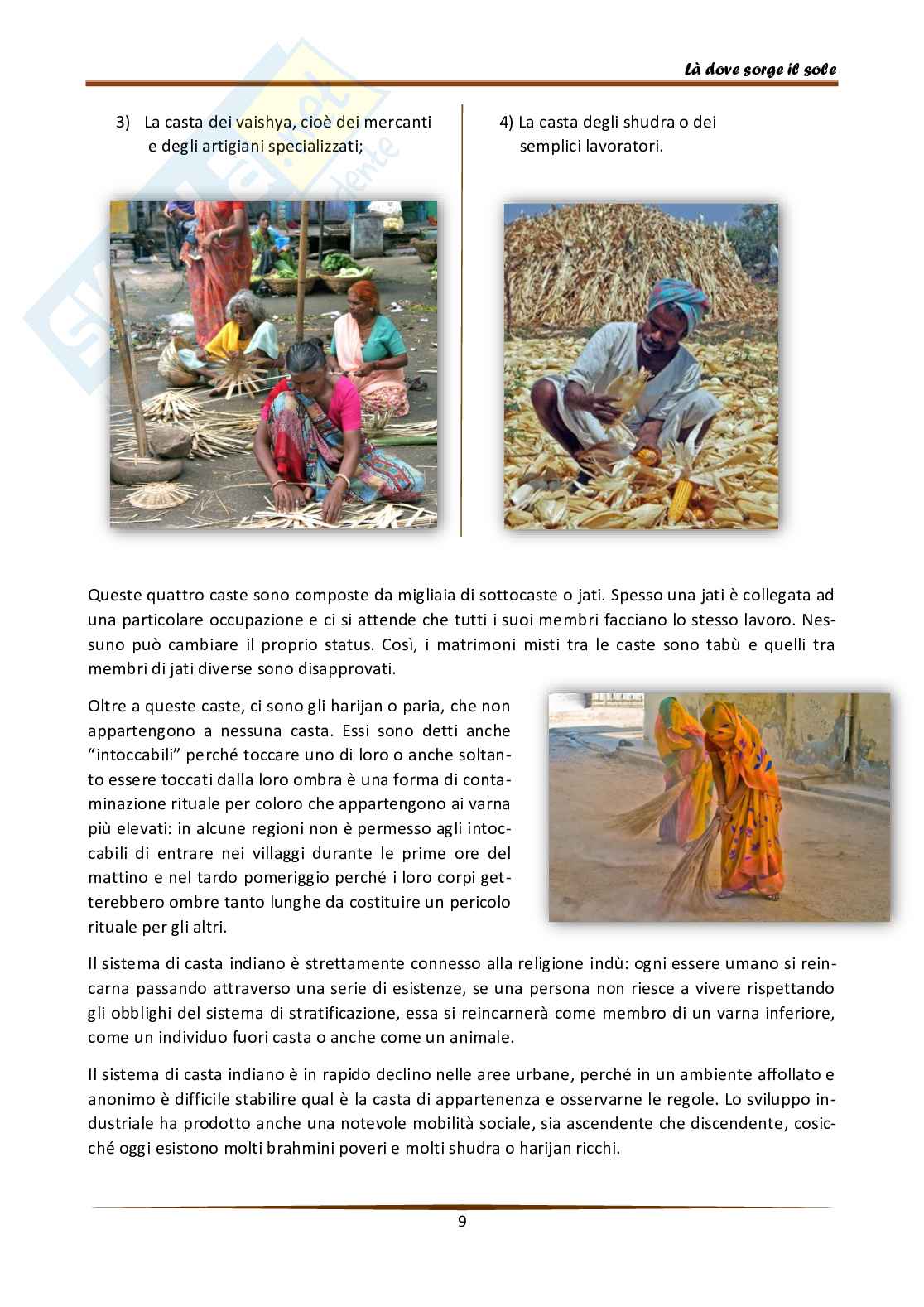 Là dove sorge il sole

3) La casta dei vaishya, cioè dei mercanti e degli artigiani specializzati;

4) La casta degli shudra o dei semplici lavoratori.

Queste quattro caste sono composte da migliaia di sottocaste o jati. Spesso una jati è collegata ad una particolare occupazione e ci si attende che tutti i suoi membri facciano lo stesso lavoro. Nessuno può cambiare il proprio status. Così, i matrimoni misti tra le caste sono tabù e quelli tra membri di jati diverse sono disapprovati.

Oltre a queste caste, ci sono gli harijan o paria, che non appartengono a nessuna casta. Essi sono detti anche "intoccabili" perché toccare uno di loro o anche soltanto essere toccati dalla loro ombra è una forma di contaminazione rituale per coloro che appartengono ai varna più elevati: in alcune regioni non è permesso agli intoccabili di entrare nei villaggi durante le prime ore del mattino e nel tardo pomeriggio perché i loro corpi getterebbero ombre tanto lunghe da costituire un pericolo rituale per gli altri.

Il sistema di casta indiano è strettamente connesso alla religione indù: ogni essere umano si reincarna passando attraverso una serie di esistenze, se una persona non riesce a vivere rispettando gli obblighi del sistema di stratificazione, essa si reincarnerà come membro di un varna inferiore, come un individuo fuori casta o anche come un animale.

Il sistema di casta indiano è in rapido declino nelle aree urbane, perché in un ambiente affollato e anonimo è difficile stabilire qual è la casta di appartenenza e osservarne le regole. Lo sviluppo industriale ha prodotto anche una notevole mobilità sociale, sia ascendente che discendente, cosicché oggi esistono molti brahmini poveri e molti shudra o harijan ricchi.

9